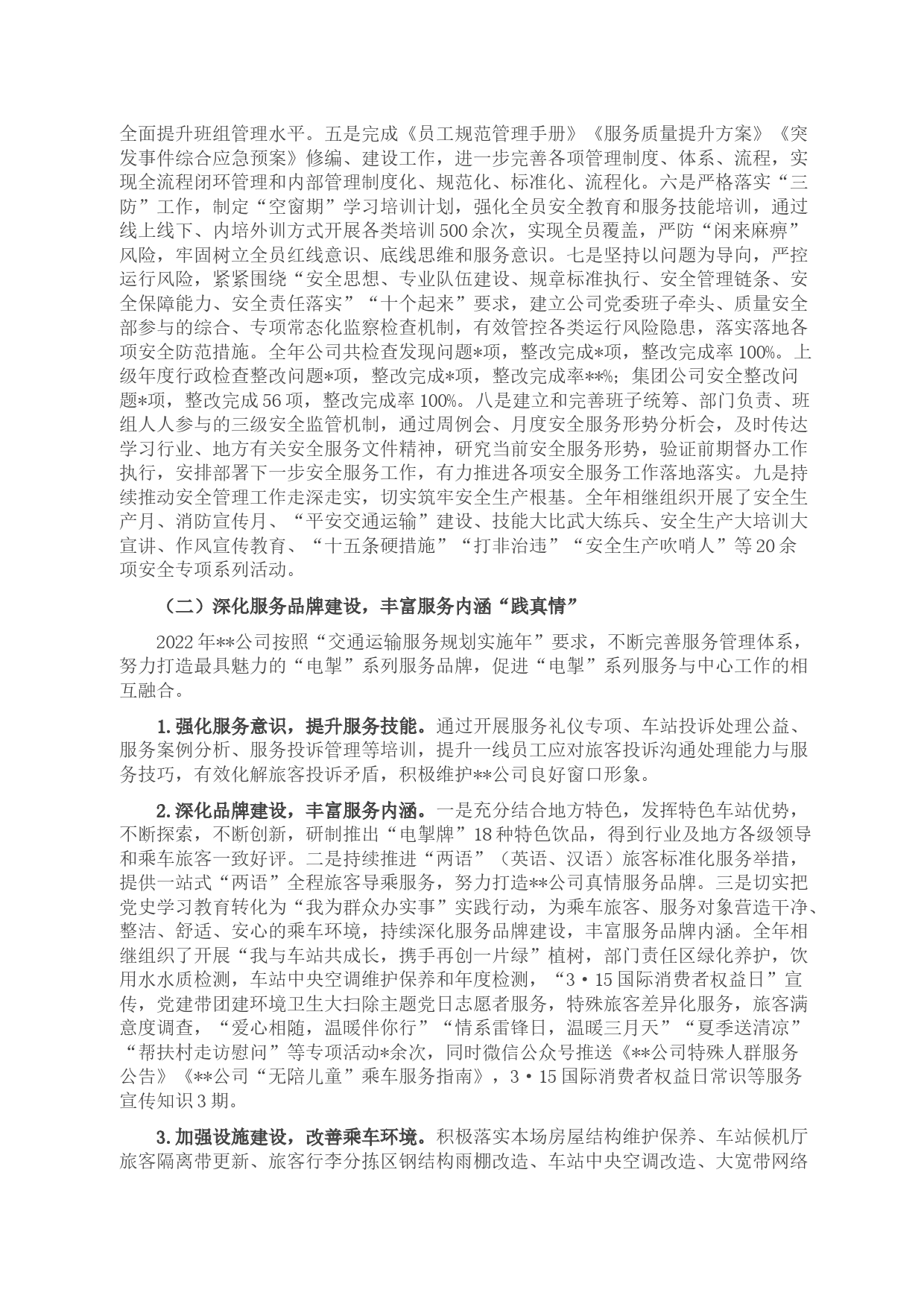 全面提升班组管理水平。五是完成《员工规范管理手册》《服务质量提升方案》《突发事件综合应急预案》修编、建设工作，进一步完善各项管理制度、体系、流程，实现全流程闭环管理和内部管理制度化、规范化、标准化、流程化。六是严格落实“三防”工作，制定“空窗期”学习培训计划，强化全员安全教育和服务技能培训，通过线上线下、内培外训方式开展各类培训500余次，实现全员覆盖，严防“闲来麻痹”风险，牢固树立全员红线意识、底线思维和服务意识。七是坚持以问题为导向，严控运行风险，紧紧围绕“安全思想、专业队伍建设、规章标准执行、安全管理链条、安全保障能力、安全责任落实”“十个起来”要求，建立公司党委班子牵头、质量安全部参与的综合、专项常态化监察检查机制，有效管控各类运行风险隐患，落实落地各项安全防范措施。全年公司共检查发现问题*项，整改完成*项，整改完成率100%。上级年度行政检查整改问题*项，整改完成*项，整改完成率**%；集团公司安全整改问题*项，整改完成56项，整改完成率100%。八是建立和完善班子统筹、部门负责、班组人人参与的三级安全监管机制，通过周例会、月度安全服务形势分析会，及时传达学习行业、地方有关安全服务文件精神，研究当前安全服务形势，验证前期督办工作执行，安排部署下一步安全服务工作，有力推进各项安全服务工作落地落实。九是持续推动安全管理工作走深走实，切实筑牢安全生产根基。全年相继组织开展了安全生产月、消防宣传月、“平安交通运输”建设、技能大比武大练兵、安全生产大培训大宣讲、作风宣传教育、“十五条硬措施”“打非治违”“安全生产吹哨人”等20余项安全专项系列活动。

（二）深化服务品牌建设，丰富服务内涵“践真情”

2022年**公司按照“交通运输服务规划实施年”要求，不断完善服务管理体系，努力打造最具魅力的“电掣”系列服务品牌，促进“电掣”系列服务与中心工作的相互融合。

1.强化服务意识，提升服务技能。通过开展服务礼仪专项、车站投诉处理公益、服务案例分析、服务投诉管理等培训，提升一线员工应对旅客投诉沟通处理能力与服务技巧，有效化解旅客投诉矛盾，积极维护**公司良好窗口形象。

2.深化品牌建设，丰富服务内涵。一是充分结合地方特色，发挥特色车站优势，不断探索，不断创新，研制推出“电掣牌”18种特色饮品，得到行业及地方各级领导和乘车旅客一致好评。二是持续推进“两语”（英语、汉语）旅客标准化服务举措，提供一站式“两语”全程旅客导乘服务，努力打造**公司真情服务品牌。三是切实把党史学习教育转化为“我为群众办实事”实践行动，为乘车旅客、服务对象营造干净、整洁、舒适、安心的乘车环境，持续深化服务品牌建设，丰富服务品牌内涵。全年相继组织了开展“我与车站共成长，携手再创一片绿”植树，部门责任区绿化养护，饮用水水质检测，车站中央空调维护保养和年度检测，“3·15国际消费者权益日”宣传，党建带团建环境卫生大扫除主题党日志愿者服务，特殊旅客差异化服务，旅客满意度调查，“爱心相随，温暖伴你行”“情系雷锋日，温暖三月天”“夏季送清凉”“帮扶村走访慰问”等专项活动*余次，同时微信公众号推送《**公司特殊人群服务公告》《**公司“无陪儿童”乘车服务指南》，3·15国际消费者权益日常识等服务宣传知识3期。

3.加强设施建设，改善乘车环境。积极落实本场房屋结构维护保养、车站候机厅旅客隔离带更新、旅客行李分拣区钢结构雨棚改造、车站中央空调改造、大宽带网络